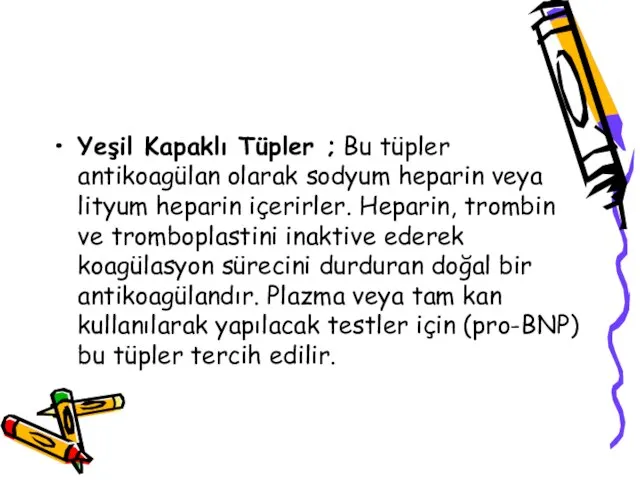 • Yeşil Kapaklı Tüpler ; Bu tüpler antikoagülan olarak sodyum heparin veya lityum heparin içerirler. Heparin, trombin ve tromboplastini inaktive ederek koagülasyon sürecini durduran doğal bir antikoagülandır. Plazma veya tam kan kullanılarak yapılacak testler için (pro-BNP) bu tüpler tercih edilir.